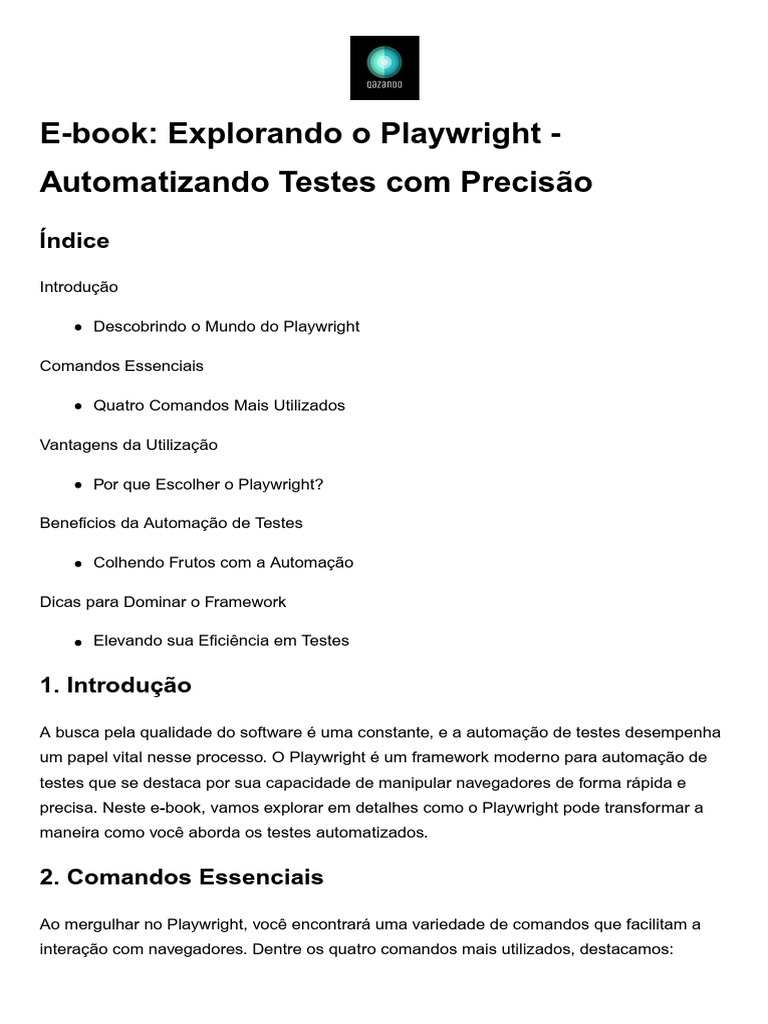 qazando

E-book: Explorando o Playwright - Automatizando Testes com Precisão

Índice

Introdução

• Descobrindo o Mundo do Playwright

Comandos Essenciais

• Quatro Comandos Mais Utilizados

Vantagens da Utilização

• Por que Escolher o Playwright?

Benefícios da Automação de Testes

• Colhendo Frutos com a Automação

Dicas para Dominar o Framework

• Elevando sua Eficiência em Testes

1. Introdução

A busca pela qualidade do software é uma constante, e a automação de testes desempenha um papel vital nesse processo. O Playwright é um framework moderno para automação de testes que se destaca por sua capacidade de manipular navegadores de forma rápida e precisa. Neste e-book, vamos explorar em detalhes como o Playwright pode transformar a maneira como você aborda os testes automatizados.

2. Comandos Essenciais

Ao mergulhar no Playwright, você encontrará uma variedade de comandos que facilitam a interação com navegadores. Dentre os quatro comandos mais utilizados, destacamos: